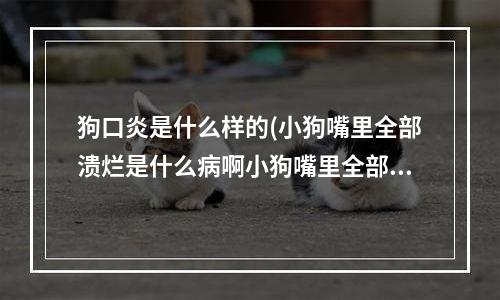 狗口炎是什么样的(小狗嘴里全部溃烂是什么病啊小狗嘴里全部...